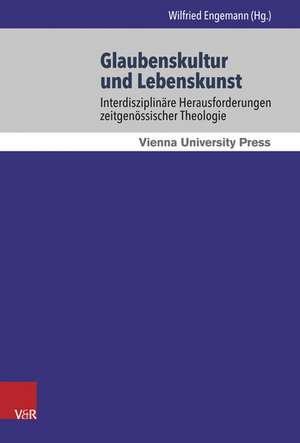 Wilfried Engemann (Hg.)

Glaubenskultur und Lebenskunst

Interdisziplinäre Herausforderungen zeitgenössischer Theologie

Vienna University Press

V&R